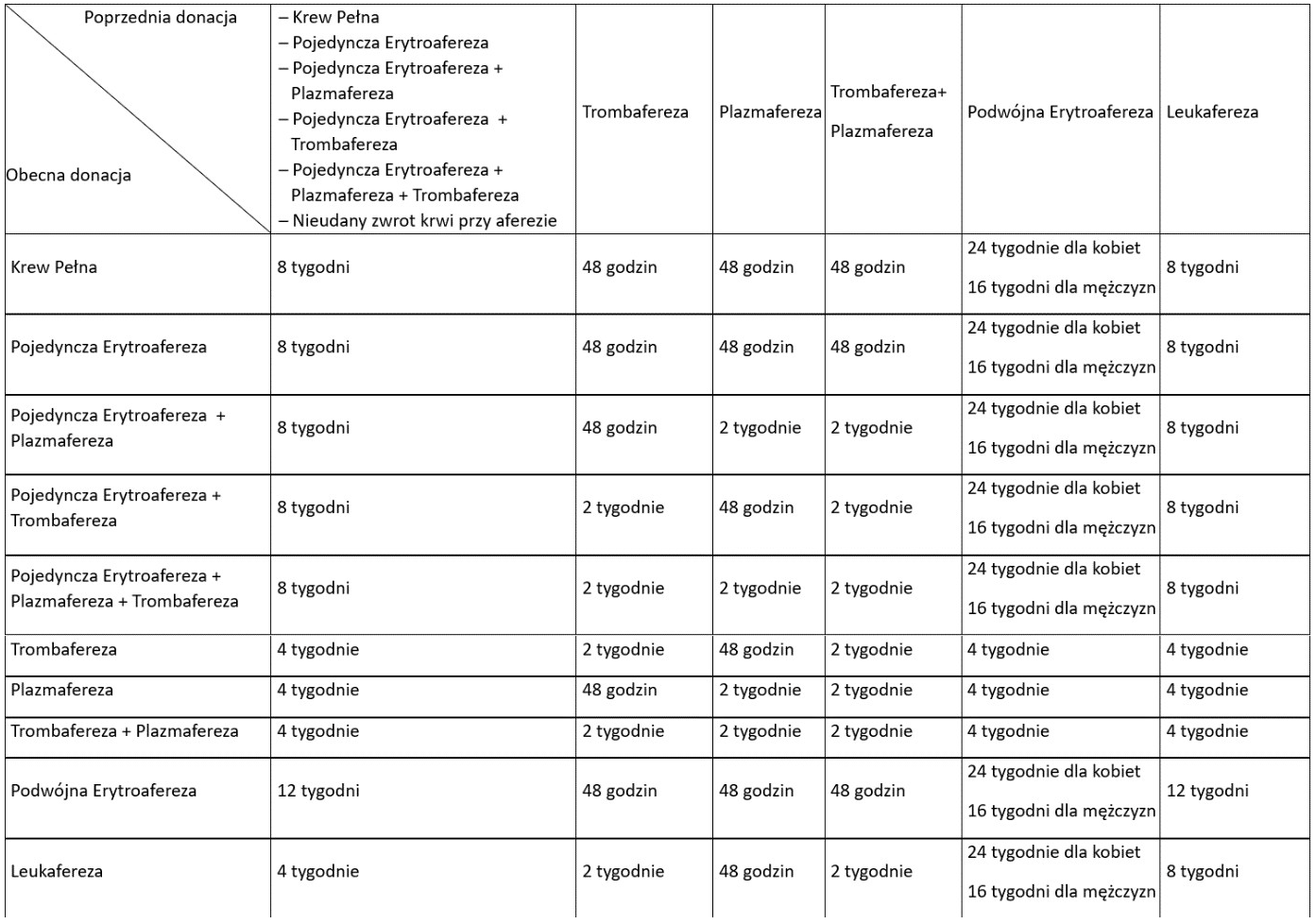 | Poprzednia donacja / Obecna donacja | – Krew Pełna – Pojedyncza Erytroafereza – Pojedyncza Erytroafereza + Plazmafereza – Pojedyncza Erytroafereza + Trombafereza – Pojedyncza Erytroafereza + Plazmafereza + Trombafereza – Nieudany zwrot krwi przy aferezie | Trombafereza | Plazmafereza | Trombafereza+ Plazmafereza | Podwójna Erytroafereza | Leukafereza |
|---|---|---|---|---|---|---|
| Krew Pełna | 8 tygodni | 48 godzin | 48 godzin | 48 godzin | 24 tygodnie dla kobiet 16 tygodni dla mężczyzn | 8 tygodni |
| Pojedyncza Erytroafereza | 8 tygodni | 48 godzin | 48 godzin | 48 godzin | 24 tygodnie dla kobiet 16 tygodni dla mężczyzn | 8 tygodni |
| Pojedyncza Erytroafereza + Plazmafereza | 8 tygodni | 48 godzin | 2 tygodnie | 2 tygodnie | 24 tygodnie dla kobiet 16 tygodni dla mężczyzn | 8 tygodni |
| Pojedyncza Erytroafereza + Trombafereza | 8 tygodni | 2 tygodnie | 48 godzin | 2 tygodnie | 24 tygodnie dla kobiet 16 tygodni dla mężczyzn | 8 tygodni |
| Pojedyncza Erytroafereza + Plazmafereza + Trombafereza | 8 tygodni | 2 tygodnie | 2 tygodnie | 2 tygodnie | 24 tygodnie dla kobiet 16 tygodni dla mężczyzn | 8 tygodni |
| Trombafereza | 4 tygodnie | 2 tygodnie | 48 godzin | 2 tygodnie | 4 tygodnie | 4 tygodnie |
| Plazmafereza | 4 tygodnie | 48 godzin | 2 tygodnie | 2 tygodnie | 4 tygodnie | 4 tygodnie |
| Trombafereza + Plazmafereza | 4 tygodnie | 2 tygodnie | 2 tygodnie | 2 tygodnie | 4 tygodnie | 4 tygodnie |
| Podwójna Erytroafereza | 12 tygodni | 48 godzin | 48 godzin | 48 godzin | 24 tygodnie dla kobiet 16 tygodni dla mężczyzn | 12 tygodni |
| Leukafereza | 4 tygodnie | 2 tygodnie | 48 godzin | 2 tygodnie | 24 tygodnie dla kobiet 16 tygodni dla mężczyzn | 8 tygodni |